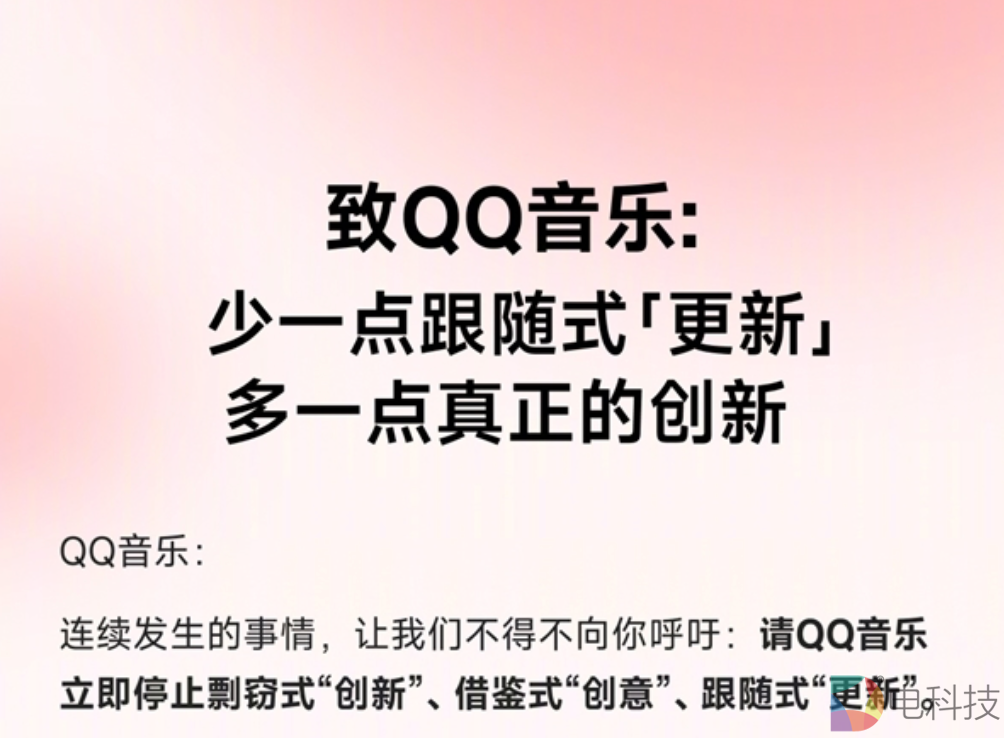 致QQ音乐：
少一点跟随式「更新」
多一点真正的创新

QQ音乐：

连续发生的事情，让我们不得不向你呼吁：请QQ音乐立即停止剽窃式“创新”、借鉴式“创意”、跟随式“更新”。

电科技